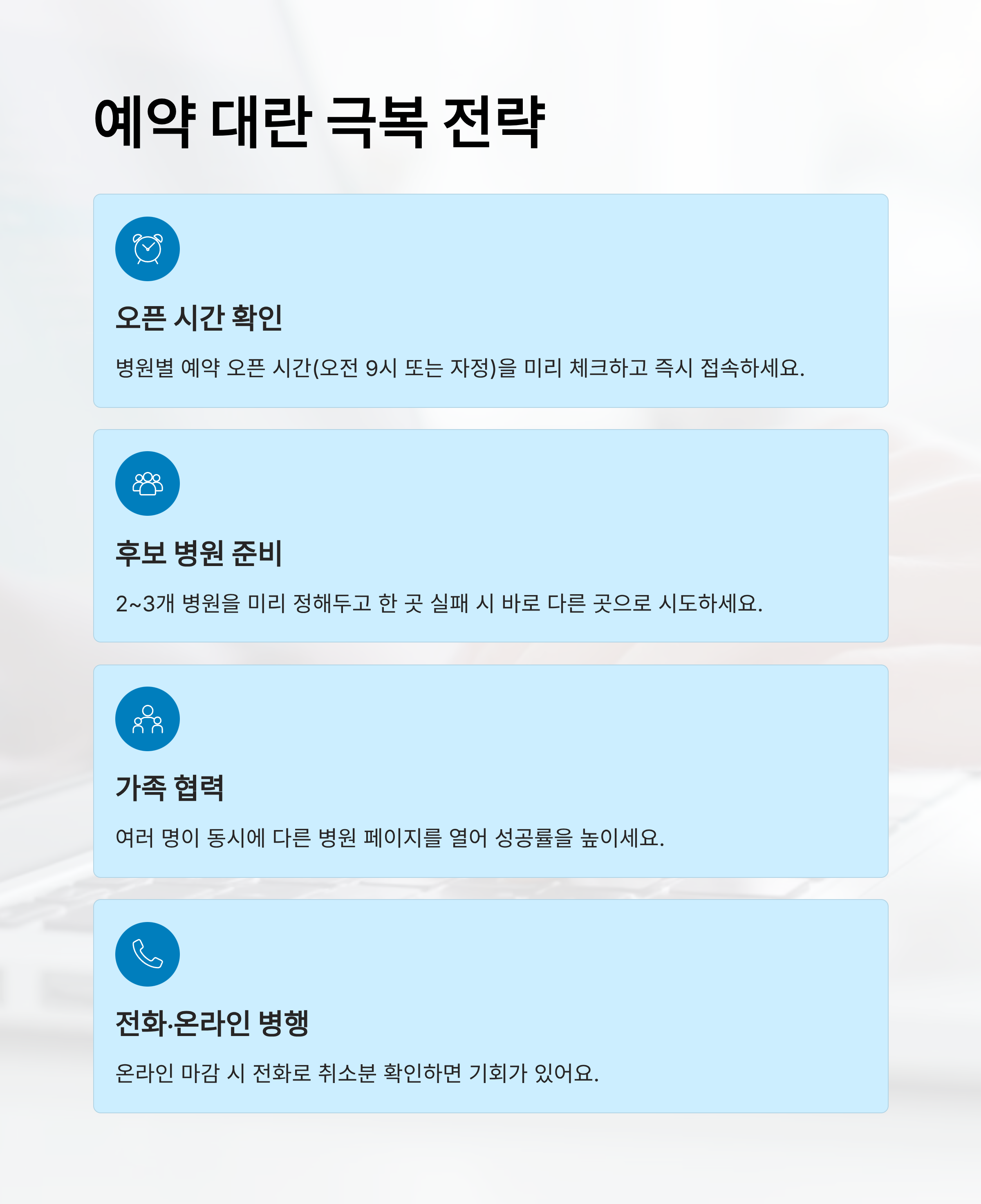 예약 대란 극복 전략

오픈 시간 확인

병원별 예약 오픈 시간(오전 9시 또는 자정)을 미리 체크하고 즉시 접속하세요.

후보 병원 준비

2~3개 병원을 미리 정해두고 한 곳 실패 시 바로 다른 곳으로 시도하세요.

가족 협력

여러 명이 동시에 다른 병원 페이지를 열어 성공률을 높이세요.

전화·온라인 병행

온라인 마감 시 전화로 취소분 확인하면 기회가 있어요.